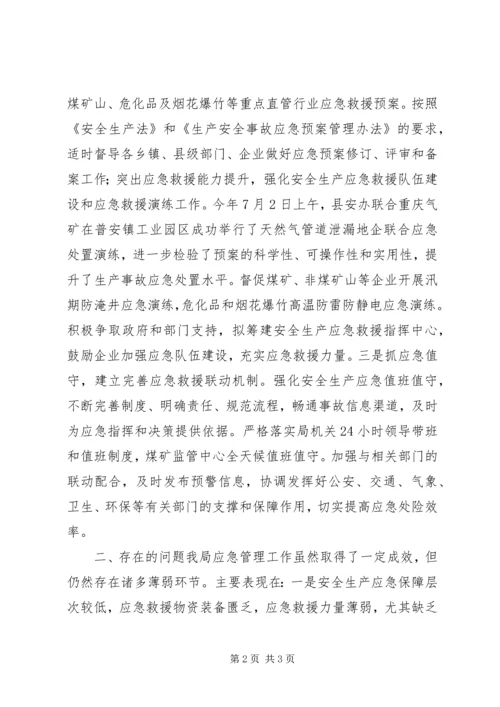 煤矿山、危化品及烟花爆竹等重点直管行业应急救援预案。按照《安全生产法》和《生产安全事故应急预案管理办法》的要求，适时督导各乡镇、县级部门、企业做好应急预案修订、评审和备案工作；突出应急救援能力提升，强化安全生产应急救援队伍建设和应急救援演练工作。今年7月2日上午，县安办联合重庆气矿在普安镇工业园区成功举行了天然气管道泄漏地企联合应急处置演练，进一步检验了预案的科学性、可操作性和实用性，提升了生产事故应急处置水平。督促煤矿、非煤矿山等企业开展汛期防淹井应急演练，危化品和烟花爆竹高温防雷防静电应急演练。积极争取政府和部门支持，拟筹建安全生产应急救援指挥中心，鼓励企业加强应急队伍建设，充实应急救援力量。三是抓应急值守，建立完善应急救援联动机制。强化安全生产应急值班值守，不断完善制度、明确责任、规范流程，畅通事故信息渠道，及时为应急指挥和决策提供依据。严格落实局机关24小时领导带班和值班制度，煤矿监管中心全天候值班值守。加强与相关部门的联动配合，及时发布预警信息，协调发挥好公安、交通、气象、卫生、环保等有关部门的支撑和保障作用，切实提高应急处险效率。

二、存在的问题我局应急管理工作虽然取得了一定成效，但仍然存在诸多薄弱环节。主要表现在：一是安全生产应急保障层次较低，应急救援物资装备匮乏，应急救援力量薄弱，尤其缺乏

第2页 共3页